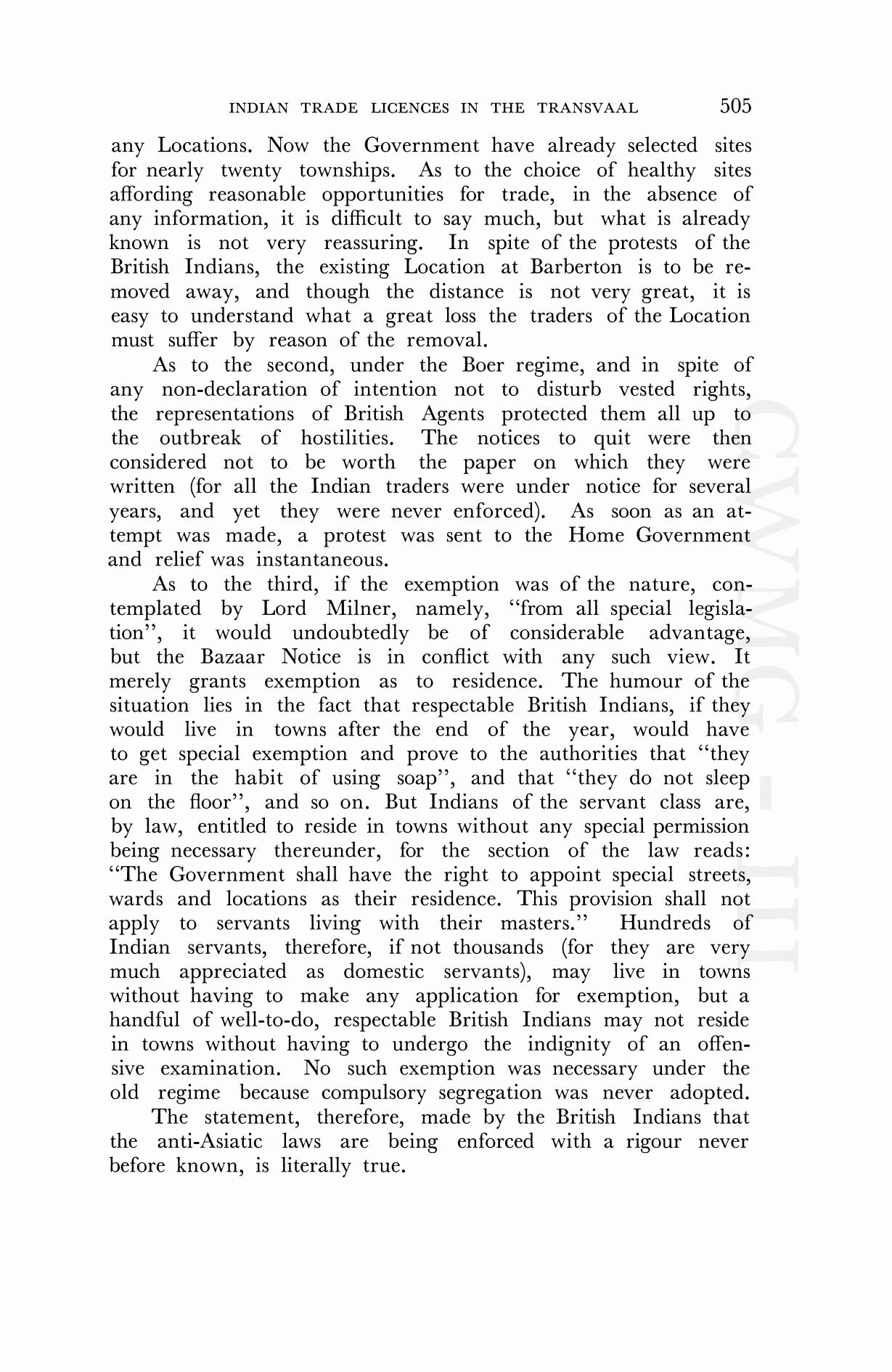 INDIAN TRADE LICENCES IN THE TRANSVAAL 505

any Locations. Now the Government have already selected sites for nearly twenty townships. As to the choice of healthy sites affording reasonable opportunities for trade, in the absence of any information, it is difficult to say much, but what is already known is not very reassuring. In spite of the protests of the British Indians, the existing Location at Barberton is to be removed away, and though the distance is not very great, it is easy to understand what a great loss the traders of the Location must suffer by reason of the removal.

As to the second, under the Boer regime, and in spite of any non-declaration of intention not to disturb vested rights, the representations of British Agents protected them all up to the outbreak of hostilities. The notices to quit were then considered not to be worth the paper on which they were written (for all the Indian traders were under notice for several years, and yet they were never enforced). As soon as an attempt was made, a protest was sent to the Home Government and relief was instantaneous.

As to the third, if the exemption was of the nature, contemplated by Lord Milner, namely, "from all special legislation", it would undoubtedly be of considerable advantage, but the Bazaar Notice is in conflict with any such view. It merely grants exemption as to residence. The humour of the situation lies in the fact that respectable British Indians, if they would live in towns after the end of the year, would have to get special exemption and prove to the authorities that "they are in the habit of using soap", and that "they do not sleep on the floor", and so on. But Indians of the servant class are, by law, entitled to reside in towns without any special permission being necessary thereunder, for the section of the law reads: "The Government shall have the right to appoint special streets, wards and locations as their residence. This provision shall not apply to servants living with their masters." Hundreds of Indian servants, therefore, if not thousands (for they are very much appreciated as domestic servants), may live in towns without having to make any application for exemption, but a handful of well-to-do, respectable British Indians may not reside in towns without having to undergo the indignity of an offensive examination. No such exemption was necessary under the old regime because compulsory segregation was never adopted.

The statement, therefore, made by the British Indians that the anti-Asiatic laws are being enforced with a rigour never before known, is literally true.

CWMG - III